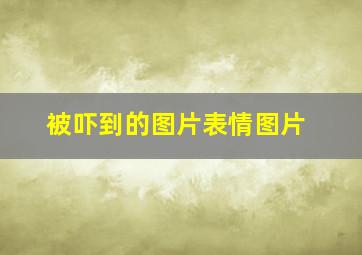 被吓到的图片表情图片